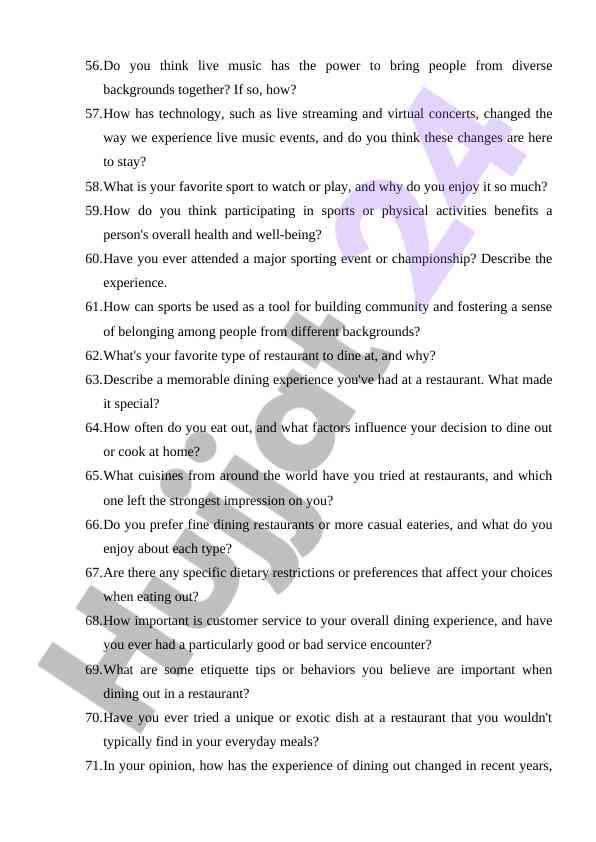 56.Do you think live music has the power to bring people from diverse backgrounds together? If so, how?

57.How has technology, such as live streaming and virtual concerts, changed the way we experience live music events, and do you think these changes are here to stay?

58.What is your favorite sport to watch or play, and why do you enjoy it so much?

59.How do you think participating in sports or physical activities benefits a person's overall health and well-being?

60.Have you ever attended a major sporting event or championship? Describe the experience.

61.How can sports be used as a tool for building community and fostering a sense of belonging among people from different backgrounds?

62.What's your favorite type of restaurant to dine at, and why?

63.Describe a memorable dining experience you've had at a restaurant. What made it special?

64.How often do you eat out, and what factors influence your decision to dine out or cook at home?

65.What cuisines from around the world have you tried at restaurants, and which one left the strongest impression on you?

66.Do you prefer fine dining restaurants or more casual eateries, and what do you enjoy about each type?

67.Are there any specific dietary restrictions or preferences that affect your choices when eating out?

68.How important is customer service to your overall dining experience, and have you ever had a particularly good or bad service encounter?

69.What are some etiquette tips or behaviors you believe are important when dining out in a restaurant?

70.Have you ever tried a unique or exotic dish at a restaurant that you wouldn't typically find in your everyday meals?

71.In your opinion, how has the experience of dining out changed in recent years,

Hujjat24